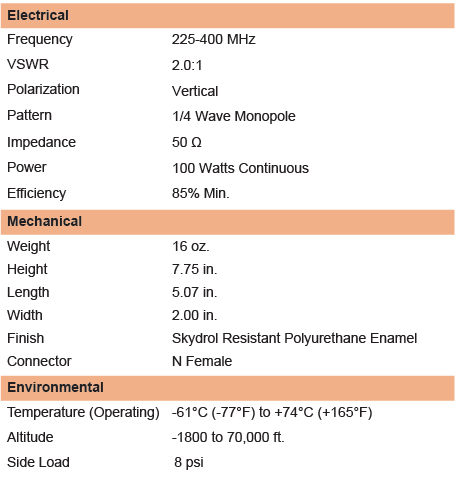 | Electrical | |
|---|---|
| Frequency | 225-400 MHz |
| VSWR | 2.0:1 |
| Polarization | Vertical |
| Pattern | 1/4 Wave Monopole |
| Impedance | 50 Ω |
| Power | 100 Watts Continuous |
| Efficiency | 85% Min. |
| **Mechanical** | |
| Weight | 16 oz. |
| Height | 7.75 in. |
| Length | 5.07 in. |
| Width | 2.00 in. |
| Finish | Skydrol Resistant Polyurethane Enamel |
| Connector | N Female |
| **Environmental** | |
| Temperature (Operating) | -61°C (-77°F) to +74°C (+165°F) |
| Altitude | -1800 to 70,000 ft. |
| Side Load | 8 psi |